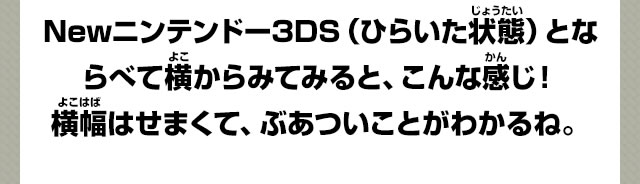 Newニンテンドー3DS（ひらいた状態（じょうたい））とならべて横（よこ）からみてみると、こんな感（かん）じ！
横幅（よこはば）はせまくて、ぶあついことがわかるね。